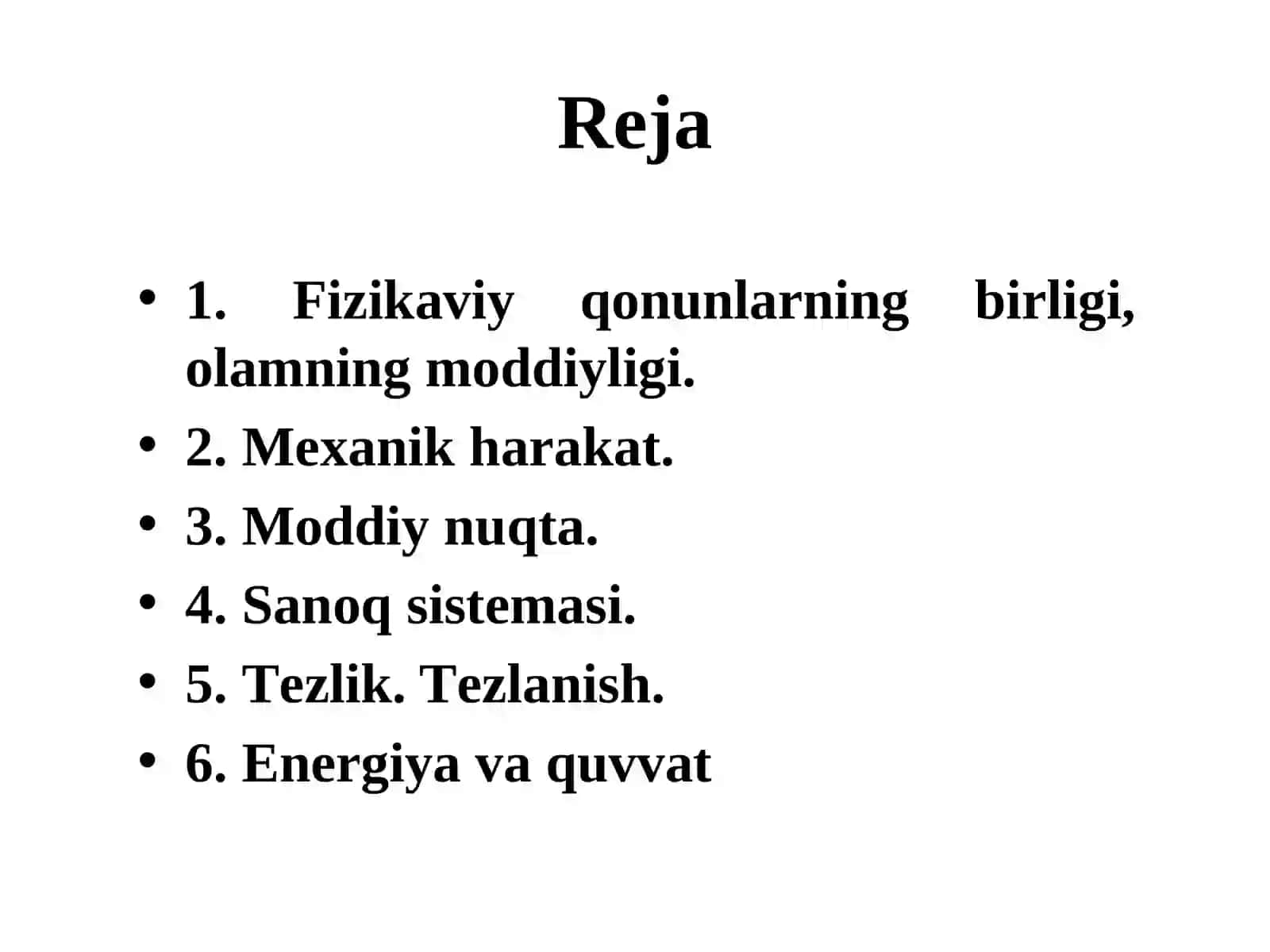 Reja

• 1. Fizikaviy qonunlarning birligi, olamning moddiyligi.
• 2. Mexanik harakat.
• 3. Moddiy nuqta.
• 4. Sanoq sistemasi.
• 5. Tezlik. Tezlanish.
• 6. Energiya va quvvat